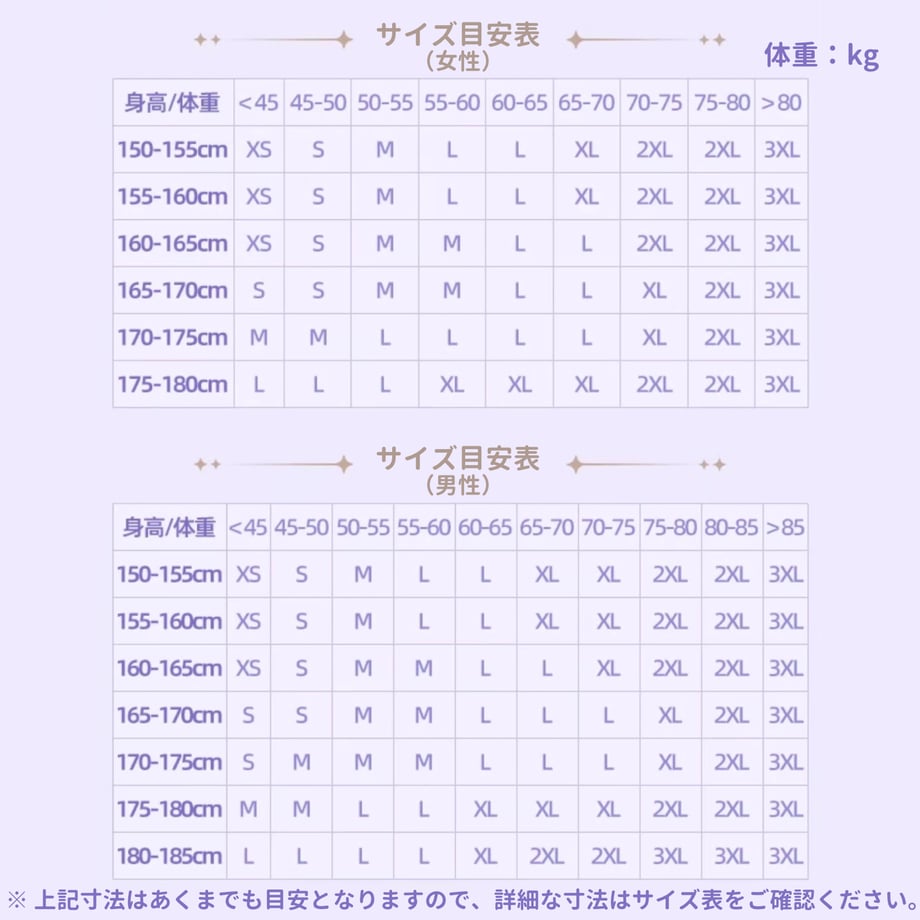 サイズ目安表
（女性）

体重：kg

| 身高/体重 | <45 | 45-50 | 50-55 | 55-60 | 60-65 | 65-70 | 70-75 | 75-80 | >80 |
|---|---|---|---|---|---|---|---|---|---|
| 150-155cm | XS | S | M | L | L | XL | 2XL | 2XL | 3XL |
| 155-160cm | XS | S | M | L | L | XL | 2XL | 2XL | 3XL |
| 160-165cm | XS | S | M | M | L | L | 2XL | 2XL | 3XL |
| 165-170cm | S | S | M | M | L | L | XL | 2XL | 3XL |
| 170-175cm | M | M | L | L | L | L | XL | 2XL | 3XL |
| 175-180cm | L | L | L | XL | XL | XL | 2XL | 2XL | 3XL |

サイズ目安表
（男性）

| 身高/体重 | <45 | 45-50 | 50-55 | 55-60 | 60-65 | 65-70 | 70-75 | 75-80 | 80-85 | >85 |
|---|---|---|---|---|---|---|---|---|---|---|
| 150-155cm | XS | S | M | L | L | XL | XL | 2XL | 2XL | 3XL |
| 155-160cm | XS | S | M | L | L | XL | XL | 2XL | 2XL | 3XL |
| 160-165cm | XS | S | M | M | L | L | XL | 2XL | 2XL | 3XL |
| 165-170cm | S | S | M | M | L | L | L | XL | 2XL | 3XL |
| 170-175cm | S | M | M | M | L | L | L | XL | 2XL | 3XL |
| 175-180cm | M | M | L | L | XL | XL | XL | 2XL | 2XL | 3XL |
| 180-185cm | L | L | L | L | XL | 2XL | 2XL | 3XL | 3XL | 3XL |

※ 上記寸法はあくまでも目安となりますので、詳細な寸法はサイズ表をご確認ください。